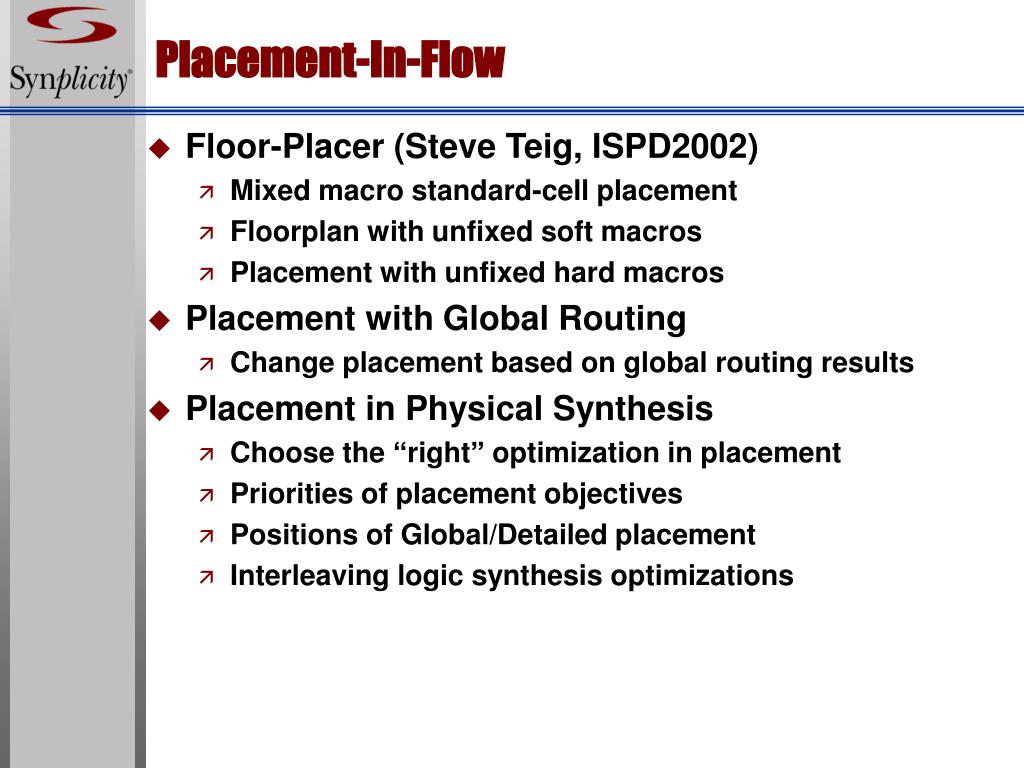 Synplicity®

Placement-In-Flow

Floor-Placer (Steve Teig, ISPD2002)
Mixed macro standard-cell placement
Floorplan with unfixed soft macros
Placement with unfixed hard macros

Placement with Global Routing
Change placement based on global routing results

Placement in Physical Synthesis
Choose the “right” optimization in placement
Priorities of placement objectives
Positions of Global/Detailed placement
Interleaving logic synthesis optimizations